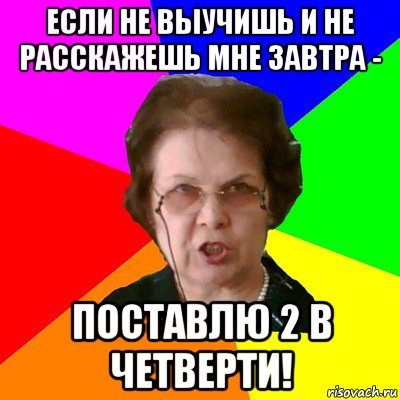 ЕСЛИ НЕ ВЫУЧИШЬ И НЕ РАССКАЖЕШЬ МНЕ ЗАВТРА -

ПОСТАВЛЮ 2 В ЧЕТВЕРТИ!

risovach.ru